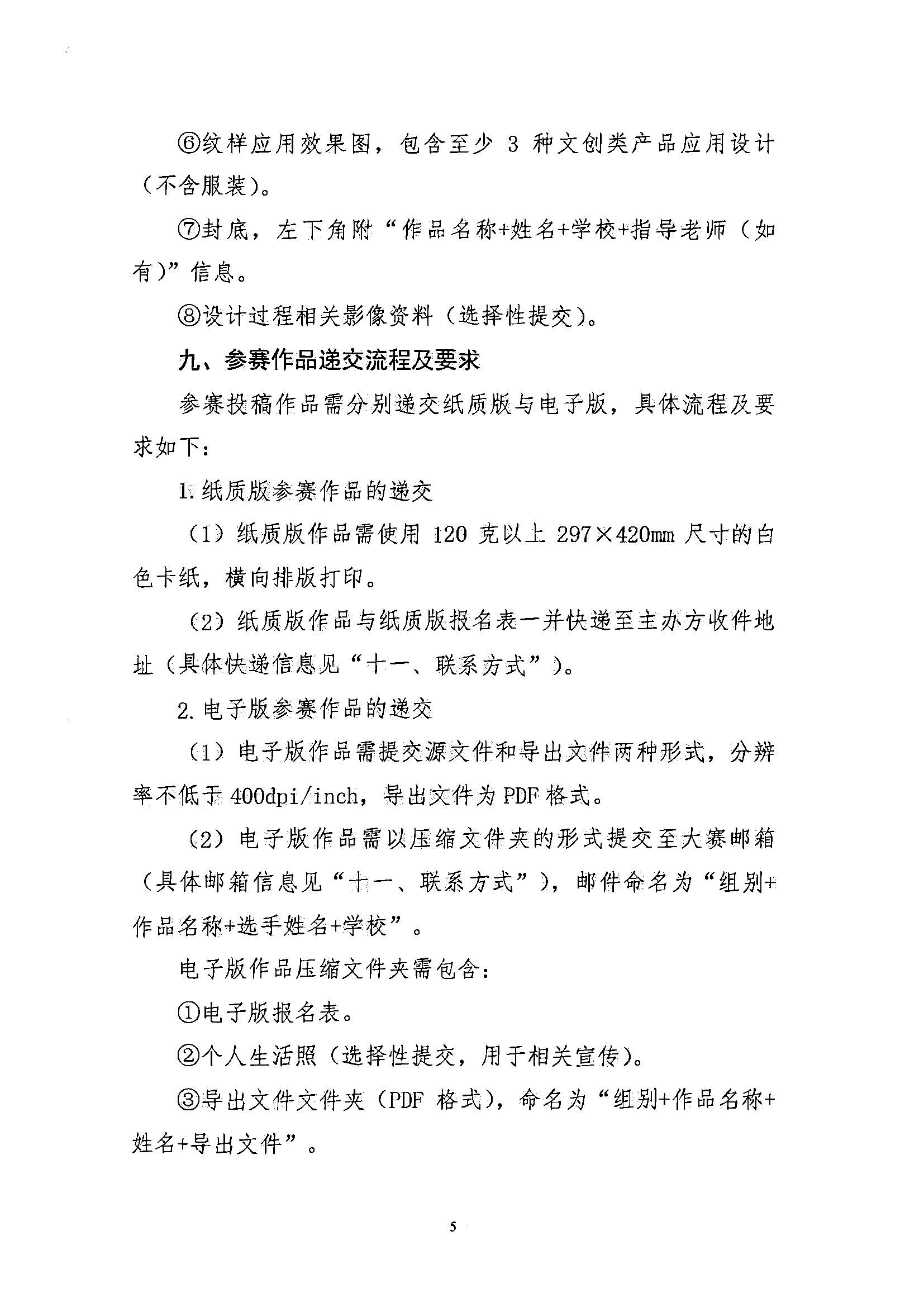 ⑥纹样应用效果图，包含至少3种文创类产品应用设计（不含服装）。

⑦封底，左下角附“作品名称+姓名+学校+指导老师（如有）”信息。

⑧设计过程相关影像资料（选择性提交）。

九、参赛作品递交流程及要求

参赛投稿作品需分别递交纸质版与电子版，具体流程及要求如下：

1.纸质版参赛作品的递交

（1）纸质版作品需使用120克以上297×420mm尺寸的白色卡纸，横向排版打印。

（2）纸质版作品与纸质版报名表一并快递至主办方收件地址（具体快递信息见“十一、联系方式”）。

2.电子版参赛作品的递交

（1）电子版作品需提交源文件和导出文件两种形式，分辨率不低于400dpi/inch，导出文件为PDF格式。

（2）电子版作品需以压缩文件夹的形式提交至大赛邮箱（具体邮箱信息见“十一、联系方式”），邮件命名为“组别+作品名称+选手姓名+学校”。

电子版作品压缩文件夹需包含：

①电子版报名表。

②个人生活照（选择性提交，用于相关宣传）。

③导出文件文件夹（PDF格式），命名为“组别+作品名称+姓名+导出文件”。

5